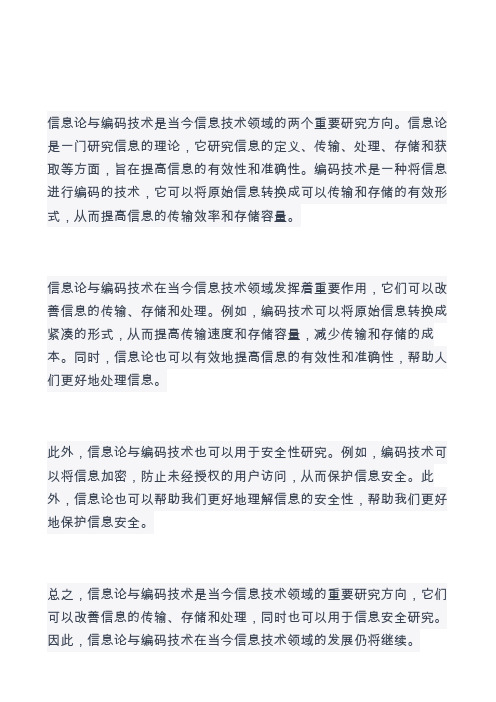 信息论与编码技术是当今信息技术领域的两个重要研究方向。信息论是一门研究信息的理论，它研究信息的定义、传输、处理、存储和获取等方面，旨在提高信息的有效性和准确性。编码技术是一种将信息进行编码的技术，它可以将原始信息转换成可以传输和存储的有效形式，从而提高信息的传输效率和存储容量。

信息论与编码技术在当今信息技术领域发挥着重要作用，它们可以改善信息的传输、存储和处理。例如，编码技术可以将原始信息转换成紧凑的形式，从而提高传输速度和存储容量，减少传输和存储的成本。同时，信息论也可以有效地提高信息的有效性和准确性，帮助人们更好地处理信息。

此外，信息论与编码技术也可以用于安全性研究。例如，编码技术可以将信息加密，防止未经授权的用户访问，从而保护信息安全。此外，信息论也可以帮助我们更好地理解信息的安全性，帮助我们更好地保护信息安全。

总之，信息论与编码技术是当今信息技术领域的重要研究方向，它们可以改善信息的传输、存储和处理，同时也可以用于信息安全研究。因此，信息论与编码技术在当今信息技术领域的发展仍将继续。